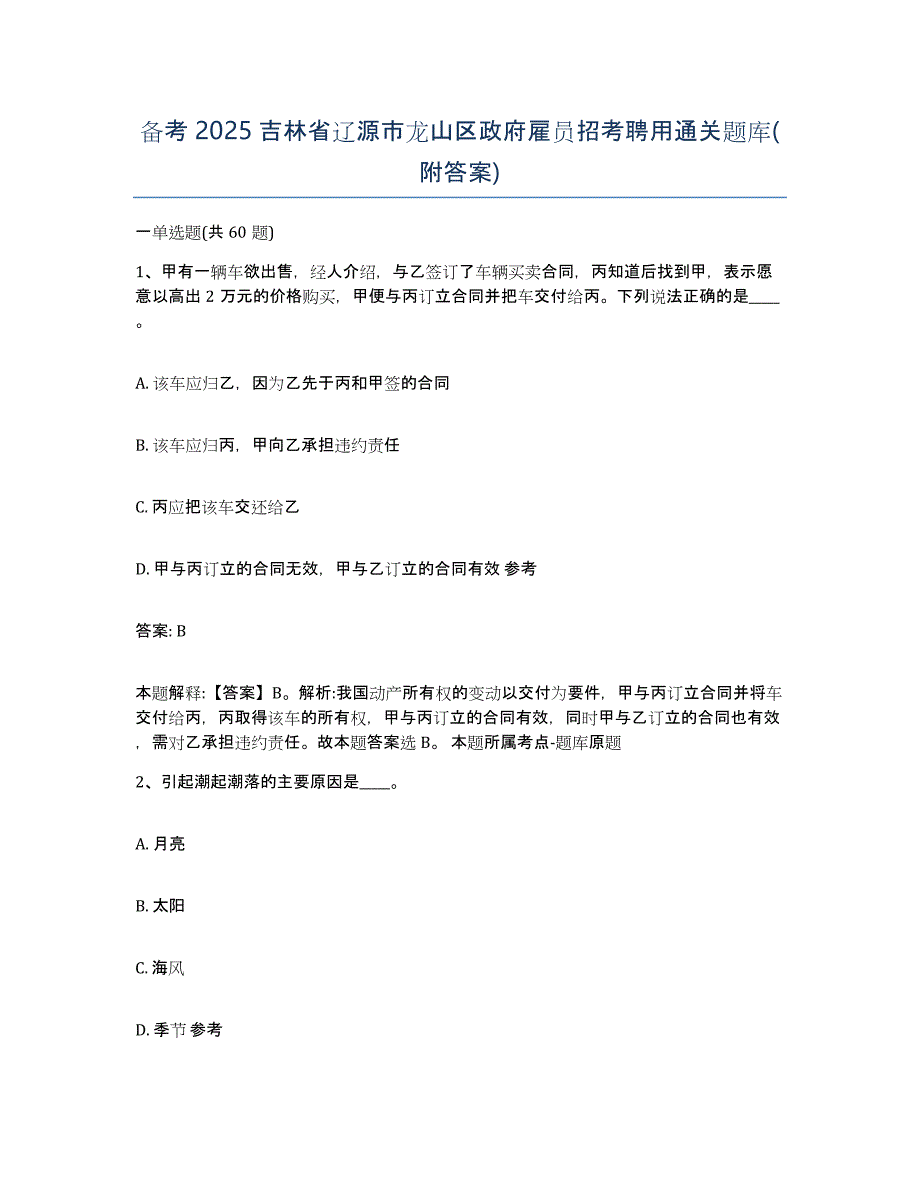 备考 2025 吉林省辽源市龙山区政府雇员招考聘用通关题库(附答案)

一单选题(共 60 题)

1、甲有一辆车欲出售，经人介绍，与乙签订了车辆买卖合同，丙知道后找到甲，表示愿意以高出 2 万元的价格购买，甲便与丙订立合同并把车交付给丙。下列说法正确的是____。

A. 该车应归乙，因为乙先于丙和甲签的合同

B. 该车应归丙，甲向乙承担违约责任

C. 丙应把该车交还给乙

D. 甲与丙订立的合同无效，甲与乙订立的合同有效 参考

答案: B

本题解释:【答案】B。解析:我国动产所有权的变动以交付为要件，甲与丙订立合同并将车交付给丙，丙取得该车的所有权，甲与丙订立的合同有效，同时甲与乙订立的合同也有效，需对乙承担违约责任。故本题答案选 B。 本题所属考点-题库原题

2、引起潮起潮落的主要原因是____。

A. 月亮

B. 太阳

C. 海风

D. 季节 参考